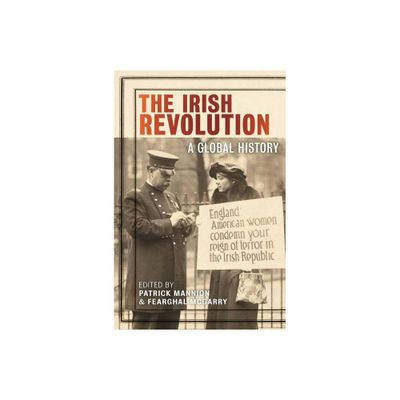 THE IRISH REVOLUTION

A GLOBAL HISTORY

England:
American women
condemn your
reign of terror in
the Irish Republic

EDITED BY
PATRICK MANNION
& FEARGHAL McGARRY